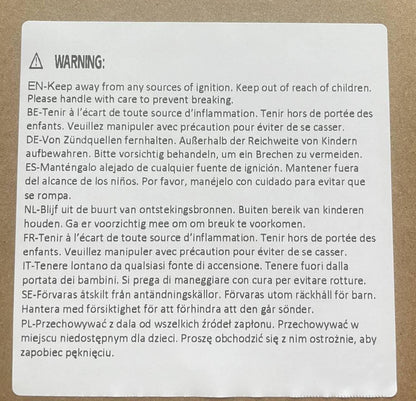 WARNING:

EN-Keep away from any sources of ignition. Keep out of reach of children. Please handle with care to prevent breaking.
BE-Tenir à l'écart de toute source d'inflammation. Tenir hors de portée des enfants. Veuillez manipuler avec précaution pour éviter de se casser.
DE-Von Zündquellen fernhalten. Außerhalb der Reichweite von Kindern aufbewahren. Bitte vorsichtig behandeln, um ein Brechen zu vermeiden.
ES-Manténgalo alejado de cualquier fuente de ignición. Mantener fuera del alcance de los niños. Por favor, manéjelo con cuidado para evitar que se rompa.
NL-Blijf uit de buurt van ontstekingsbronnen. Buiten bereik van kinderen houden. Ga er voorzichtig mee om om breuk te voorkomen.
FR-Tenir à l'écart de toute source d'inflammation. Tenir hors de portée des enfants. Veuillez manipuler avec précaution pour éviter de se casser.
IT-Tenere lontano da qualsiasi fonte di accensione. Tenere fuori dalla portata dei bambini. Si prega di maneggiare con cura per evitare rotture.
SE-Förvaras åtskilt från antändningskällor. Förvaras utom räckhåll för barn. Hantera med försiktighet för att förhindra att den går sönder.
PL-Przechowywać z dala od wszelkich źródeł zapłonu. Przechowywać w miejscu niedostępnym dla dzieci. Proszę obchodzić się z nim ostrożnie, aby zapobiec pęknięciu.